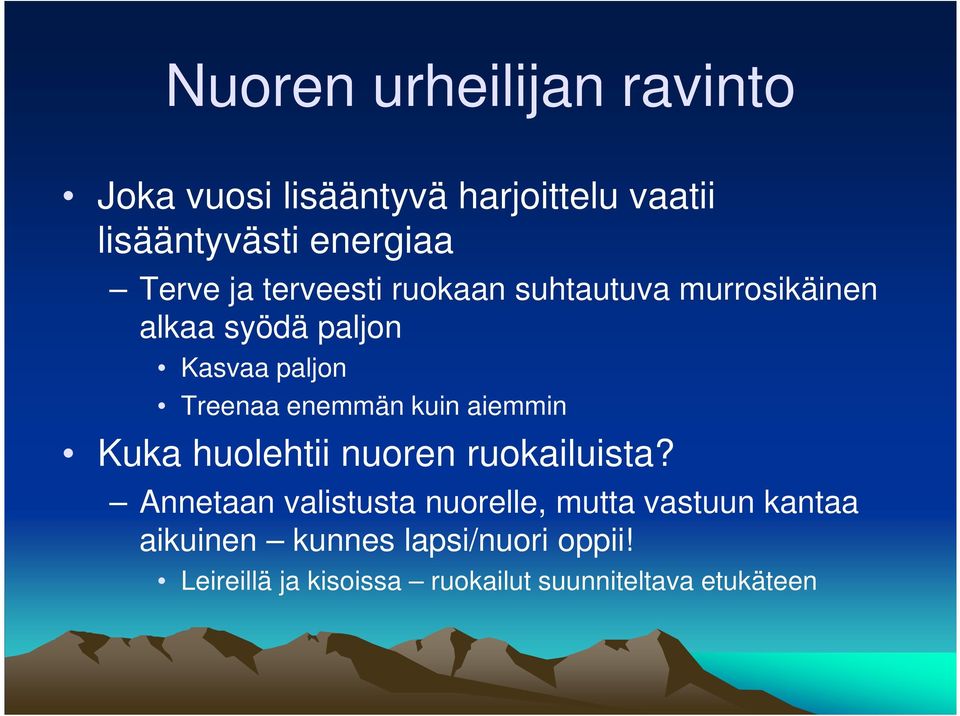 Nuoren urheilijan ravinto

• Joka vuosi lisääntyvä harjoittelu vaatii lisääntyvästi energiaa

– Terve ja terveesti ruokaan suhtautuva murrosikäinen alkaa syödä paljon

• Kasvaa paljon

• Treenaa enemmän kuin aiemmin

• Kuka huolehtii nuoren ruokailuista?

– Annetaan valistusta nuorelle, mutta vastuun kantaa aikuinen – kunnes lapsi/nuori oppii!

• Leireillä ja kisoissa – ruokailut suunniteltava etukäteen